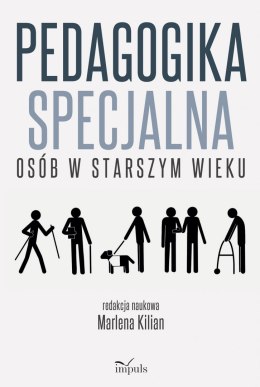 PEDAGOGIKA
SPECJALNA
OSÓB W STARSZYM WIEKU

redakcja naukowa
Marlena Kilian

impuls